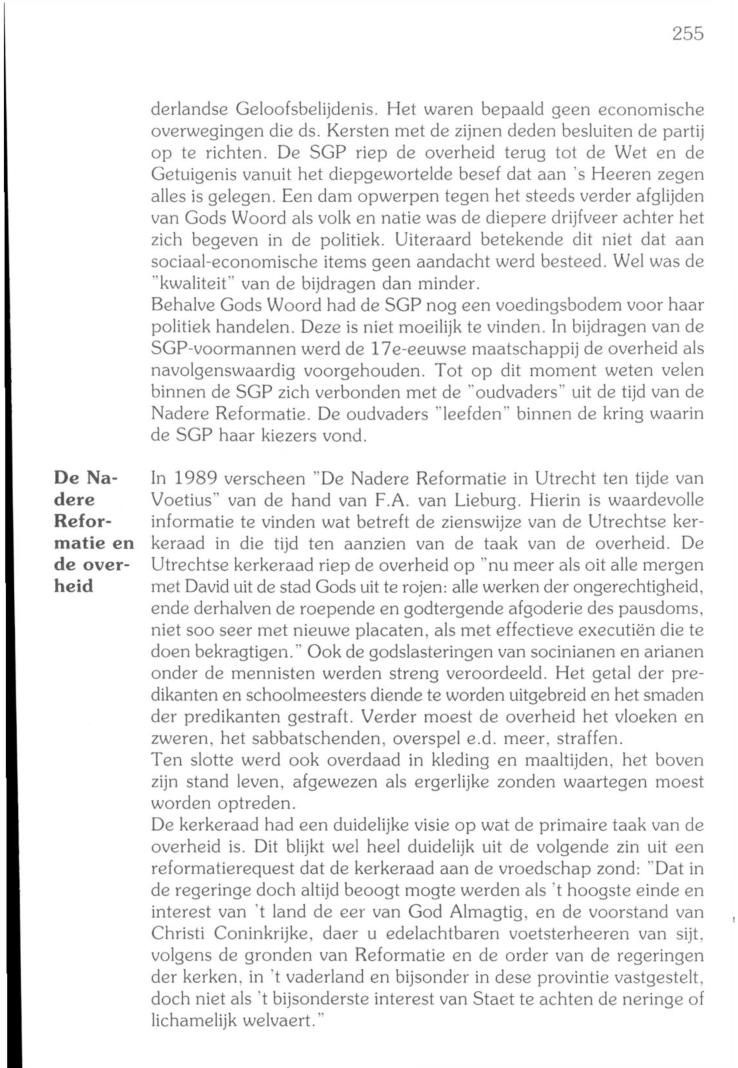 255

derlandse Geloofsbelijdenis. Het waren bepaald geen economische overwegingen die ds. Kersten met de zijnen deden besluiten de partij op te richten. De SGP riep de overheid terug tot de Wet en de Getuigenis vanuit het diepgewortelde besef dat aan 's Heeren zegen alles is gelegen. Een dam opwerpen tegen het steeds verder afglijden van Gods Woord als volk en natie was de diepere drijfveer achter het zich begeven in de politiek. Uiteraard betekende dit niet dat aan sociaal-economische items geen aandacht werd besteed. Wel was de "kwaliteit" van de bijdragen dan minder.
Behalve Gods Woord had de SGP nog een voedingsbodem voor haar politiek handelen. Deze is niet moeilijk te vinden. In bijdragen van de SGP-voormannen werd de 17e-eeuwse maatschappij de overheid als navolgenswaardig voorgehouden. Tot op dit moment weten velen binnen de SGP zich verbonden met de "oudvaders" uit de tijd van de Nadere Reformatie. De oudvaders "leefden" binnen de kring waarin de SGP haar kiezers vond.

De Nadere Reformatie en de overheid

In 1989 verscheen "De Nadere Reformatie in Utrecht ten tijde van Voetius" van de hand van F.A. van Lieburg. Hierin is waardevolle informatie te vinden wat betreft de zienswijze van de Utrechtse kerkeraad in die tijd ten aanzien van de taak van de overheid. De Utrechtse kerkeraad riep de overheid op "nu meer als oit alle mergen met David uit de stad Gods uit te rojen: alle werken der ongerechtigheid, ende derhalven de roepende en godtergende afgoderie des pausdoms, niet soo seer met nieuwe placaten, als met effectieve executiën die te doen bekragtigen." Ook de godslasteringen van socinianen en arianen onder de mennisten werden streng veroordeeld. Het getal der predikanten en schoolmeesters diende te worden uitgebreid en het smaden der predikanten gestraft. Verder moest de overheid het vloeken en zweren, het sabbatschenden, overspel e.d. meer, straffen.
Ten slotte werd ook overdaad in kleding en maaltijden, het boven zijn stand leven, afgewezen als ergerlijke zonden waartegen moest worden optreden.
De kerkeraad had een duidelijke visie op wat de primaire taak van de overheid is. Dit blijkt wel heel duidelijk uit de volgende zin uit een reformatierequest dat de kerkeraad aan de vroedschap zond: "Dat in de regeringe doch altijd beoogt mogte werden als 't hoogste einde en interest van 't land de eer van God Almagtig, en de voorstand van Christi Coninkrijke, daer u edelachtbaren voetsterheeren van sijt, volgens de gronden van Reformatie en de order van de regeringen der kerken, in 't vaderland en bijsonder in dese provintie vastgestelt, doch niet als 't bijsonderste interest van Staet te achten de neringe of lichamelijk welvaert."